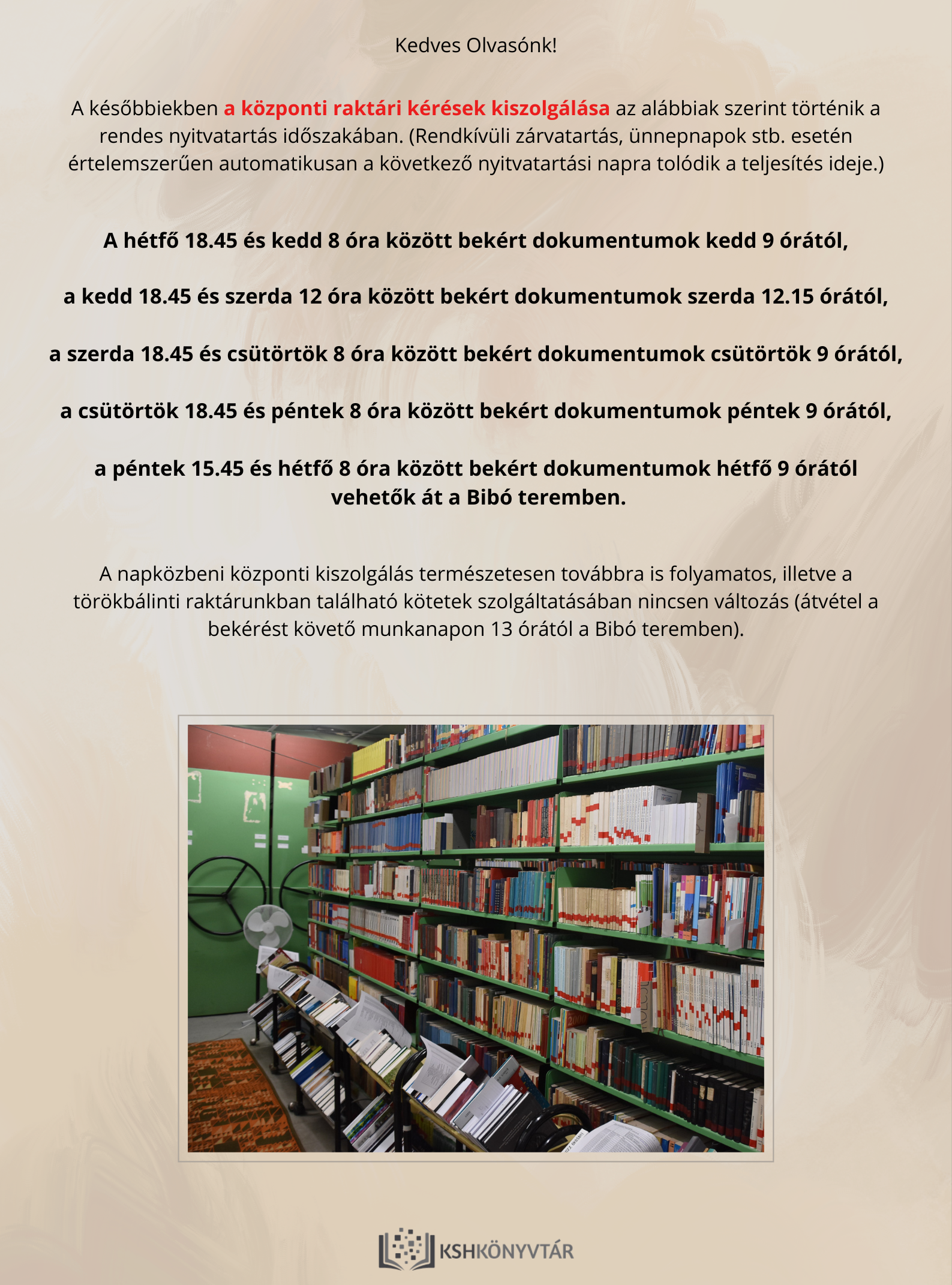 Kedves Olvasónk!

A későbbiekben a központi raktári kérések kiszolgálása az alábbiak szerint történik a rendes nyitvatartás időszakában. (Rendkívüli zárvatartás, ünnepnapok stb. esetén értelemszerűen automatikusan a következő nyitvatartási napra tolódik a teljesítés ideje.)

A hétfő 18.45 és kedd 8 óra között bekért dokumentumok kedd 9 órától,

a kedd 18.45 és szerda 12 óra között bekért dokumentumok szerda 12.15 órától,

a szerda 18.45 és csütörtök 8 óra között bekért dokumentumok csütörtök 9 órától,

a csütörtök 18.45 és péntek 8 óra között bekért dokumentumok péntek 9 órától,

a péntek 15.45 és hétfő 8 óra között bekért dokumentumok hétfő 9 órától vehetők át a Bibó teremben.

A napközbeni központi kiszolgálás természetesen továbbra is folyamatos, illetve a törökbálinti raktárunkban található kötetek szolgáltatásában nincsen változás (átvétel a bekérést követő munkanapon 13 órától a Bibó teremben).

KSHKÖNYVTÁR